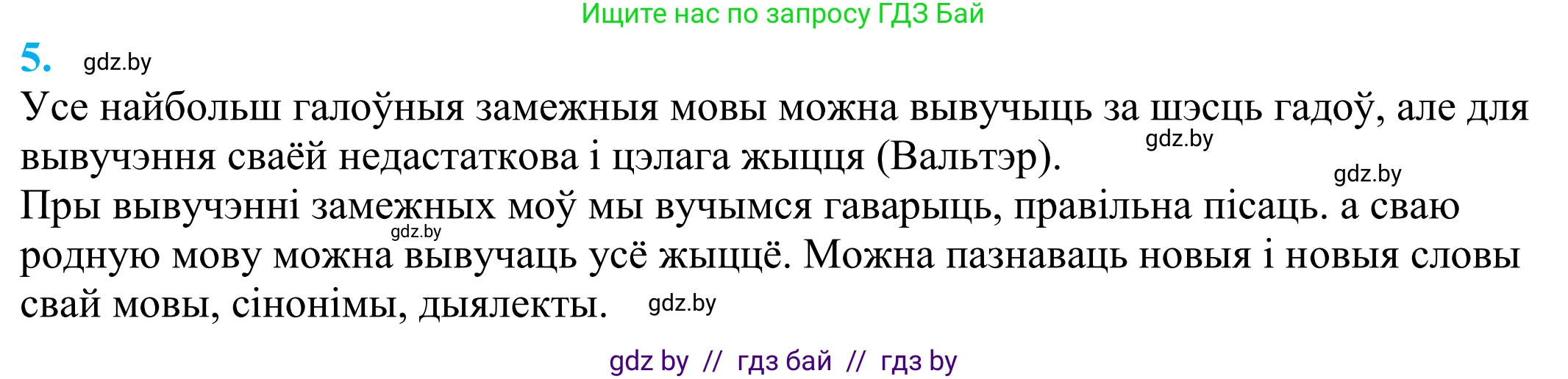 Ищите нас по запросу ГДЗ Бай

5. gdz.by

Усе найбольш галоўныя замежныя мовы можна вывучыць за шэсць гадоў, але для вывучэння сваёй недастаткова і цэлага жыцця (Вальтэр). gdz.by

gdz.by

Пры вывучэнні замежных моў мы вучымся гаварыць, правільна пісаць. а сваю родную мову можна вывучаць усё жыццё. Можна пазнаваць новыя і новыя словы свай мовы, сінонімы, дыялекты. gdz.by

gdz.by

gdz by // гдз бай // гдз by